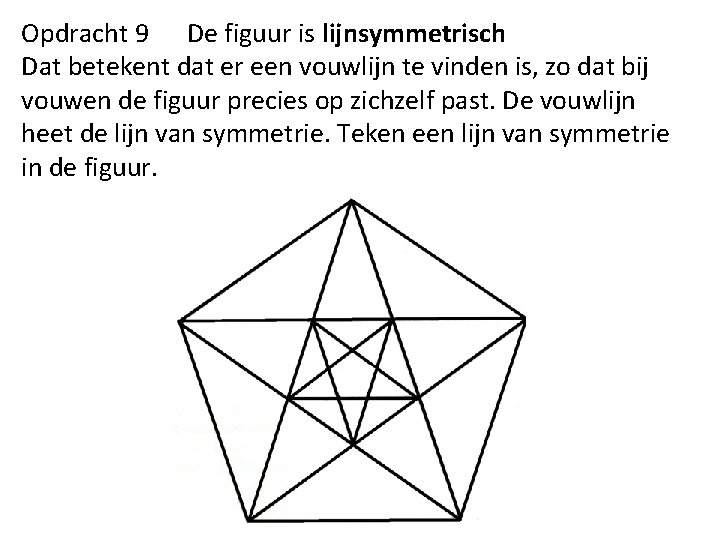 Opdracht 9 De figuur is lijnsymmetrisch

Dat betekent dat er een vouwlijn te vinden is, zo dat bij vouwen de figuur precies op zichzelf past. De vouwlijn heet de lijn van symmetrie. Teken een lijn van symmetrie in de figuur.